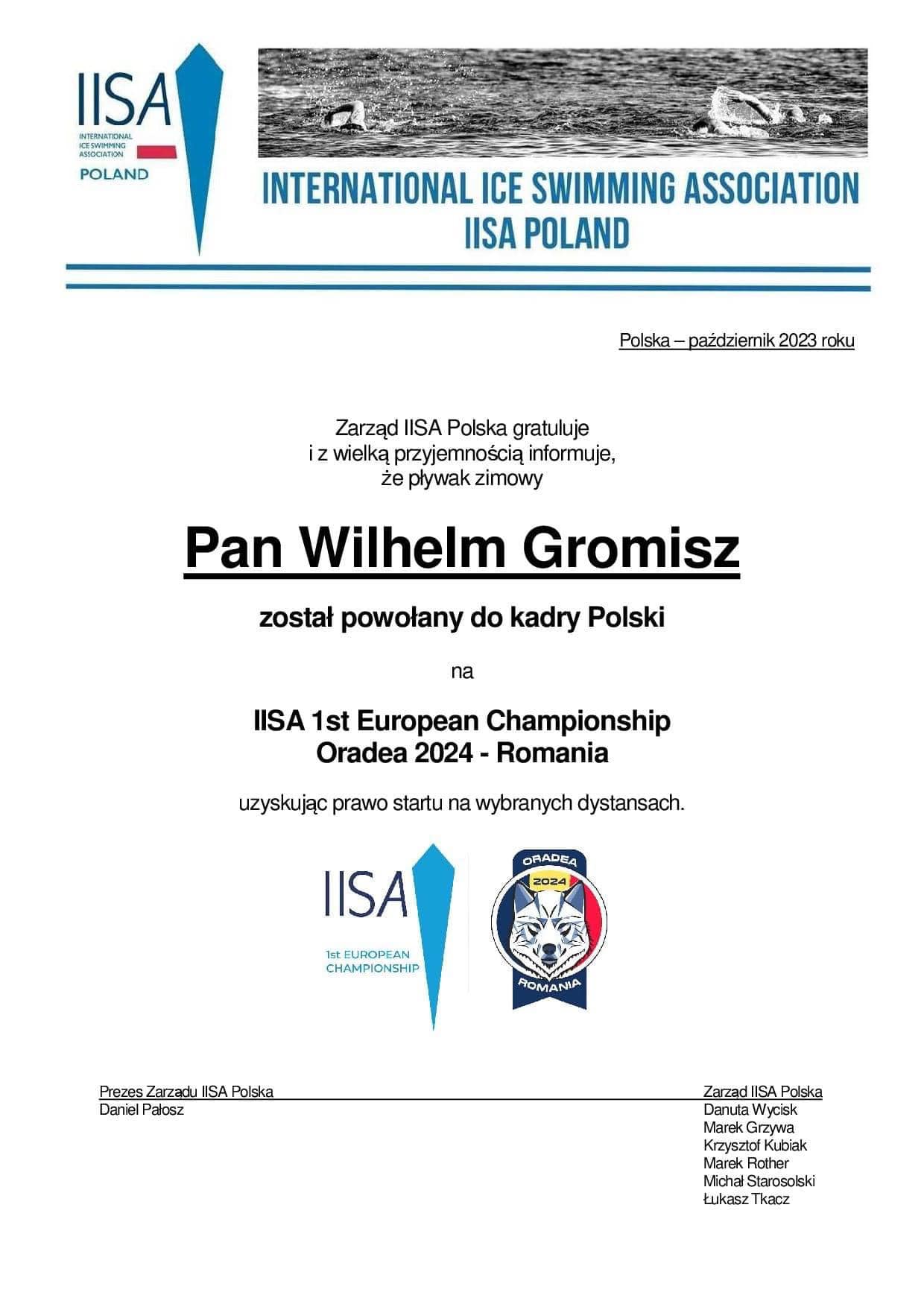 IISA
INTERNATIONAL ICE SWIMMING ASSOCIATION
POLAND

INTERNATIONAL ICE SWIMMING ASSOCIATION
IISA POLAND

Polska – październik 2023 roku

Zarząd IISA Polska gratuluje
i z wielką przyjemnością informuje,
że pływak zimowy

Pan Wilhelm Gromisz

został powołany do kadry Polski

na

IISA 1st European Championship
Oradea 2024 - Romania

uzyskując prawo startu na wybranych dystansach.

IISA
1st EUROPEAN CHAMPIONSHIP

ORADEA
2024
ROMANIA

Prezes Zarządu IISA Polska
Daniel Pałosz

Zarząd IISA Polska
Danuta Wycisk
Marek Grzywa
Krzysztof Kubiak
Marek Rother
Michał Starosolski
Łukasz Tkacz